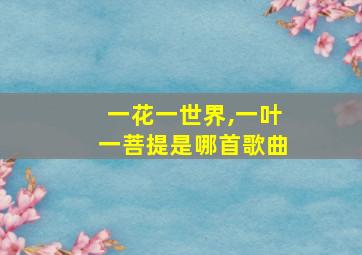 一花一世界,一叶一菩提是哪首歌曲